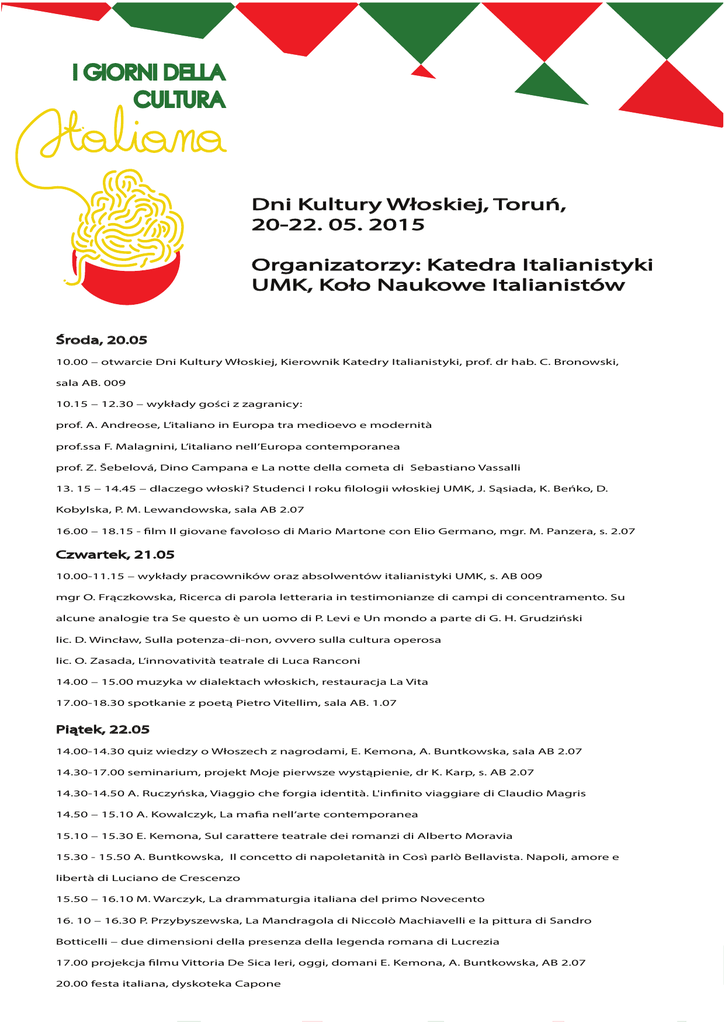 I GIORNI DELLA CULTURA Italiana

Dni Kultury Włoskiej, Toruń, 20-22. 05. 2015

Organizatorzy: Katedra Italianistyki UMK, Koło Naukowe Italianistów

Środa, 20.05

10.00 – otwarcie Dni Kultury Włoskiej, Kierownik Katedry Italianistyki, prof. dr hab. C. Bronowski, sala AB. 009

10.15 – 12.30 – wykłady gości z zagranicy:

prof. A. Andreose, L'italiano in Europa tra medioevo e modernità

prof.ssa F. Malagnini, L'italiano nell'Europa contemporanea

prof. Z. Šebelová, Dino Campana e La notte della cometa di Sebastiano Vassalli

13. 15 – 14.45 – dlaczego włoski? Studenci I roku filologii włoskiej UMK, J. Sąsiada, K. Beńko, D. Kobylska, P. M. Lewandowska, sala AB 2.07

16.00 – 18.15 - film Il giovane favoloso di Mario Martone con Elio Germano, mgr. M. Panzera, s. 2.07

Czwartek, 21.05

10.00-11.15 – wykłady pracowników oraz absolwentów italianistyki UMK, s. AB 009

mgr O. Frączkowska, Ricerca di parola letteraria in testimonianze di campi di concentramento. Su alcune analogie tra Se questo è un uomo di P. Levi e Un mondo a parte di G. H. Grudziński

lic. D. Wincław, Sulla potenza-di-non, ovvero sulla cultura operosa

lic. O. Zasada, L'innovatività teatrale di Luca Ranconi

14.00 – 15.00 muzyka w dialektach włoskich, restauracja La Vita

17.00-18.30 spotkanie z poetą Pietro Vitellim, sala AB. 1.07

Piątek, 22.05

14.00-14.30 quiz wiedzy o Włoszech z nagrodami, E. Kemona, A. Buntkowska, sala AB 2.07

14.30-17.00 seminarium, projekt Moje pierwsze wystąpienie, dr K. Karp, s. AB 2.07

14.30-14.50 A. Ruczyńska, Viaggio che forgia identità. L'infinito viaggiare di Claudio Magris

14.50 – 15.10 A. Kowalczyk, La mafia nell'arte contemporanea

15.10 – 15.30 E. Kemona, Sul carattere teatrale dei romanzi di Alberto Moravia

15.30 - 15.50 A. Buntkowska, Il concetto di napoletanità in Così parlò Bellavista. Napoli, amore e libertà di Luciano de Crescenzo

15.50 – 16.10 M. Warczyk, La drammaturgia italiana del primo Novecento

16. 10 – 16.30 P. Przybyszewska, La Mandragola di Niccolò Machiavelli e la pittura di Sandro Botticelli – due dimensioni della presenza della legenda romana di Lucrezia

17.00 projekcja filmu Vittoria De Sica Ieri, oggi, domani E. Kemona, A. Buntkowska, AB 2.07

20.00 festa italiana, dyskoteka Capone